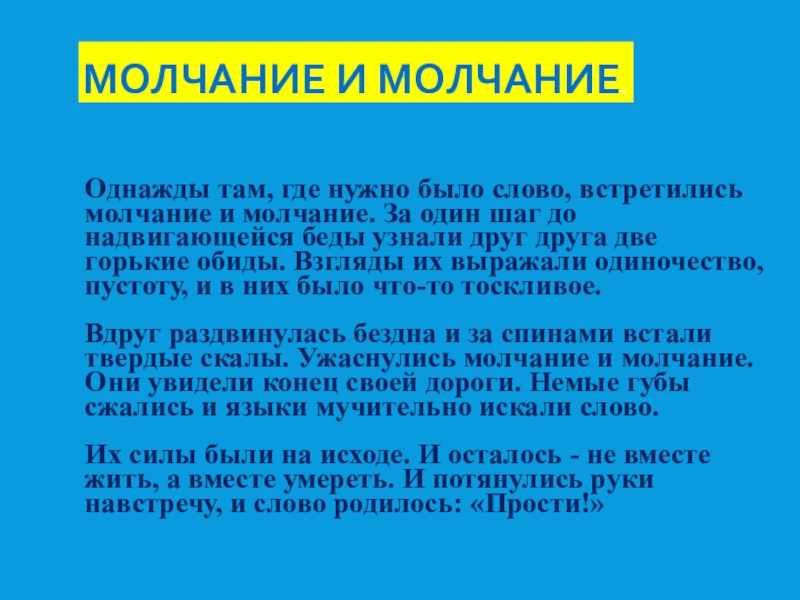 МОЛЧАНИЕ И МОЛЧАНИЕ.

Однажды там, где нужно было слово, встретились молчание и молчание. За один шаг до надвигающейся беды узнали друг друга две горькие обиды. Взгляды их выражали одиночество, пустоту, и в них было что-то тоскливое.

Вдруг раздвинулась бездна и за спинами встали твердые скалы. Ужаснулись молчание и молчание. Они увидели конец своей дороги. Немые губы сжались и языки мучительно искали слово.

Их силы были на исходе. И осталось - не вместе жить, а вместе умереть. И потянулись руки навстречу, и слово родилось: «Прости!»